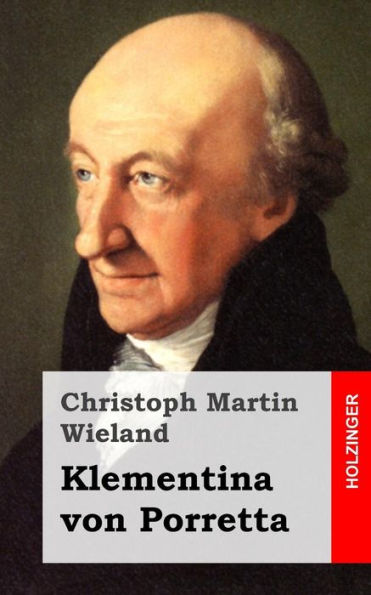 Christoph Martin Wieland

Klementina von Porretta

HOLZINGER